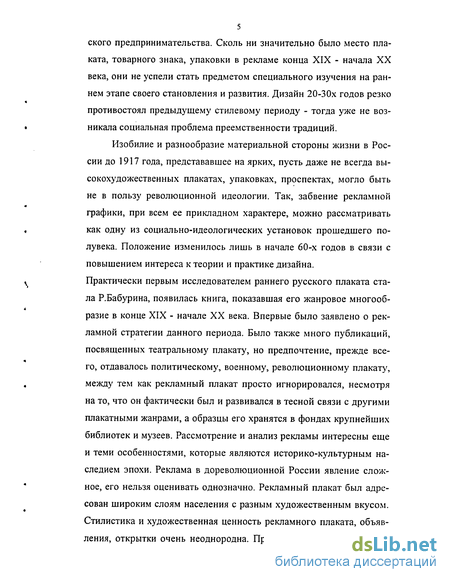 5

ского предпринимательства. Сколь ни значительно было место плаката, товарного знака, упаковки в рекламе конца XIX - начала XX века, они не успели стать предметом специального изучения на раннем этапе своего становления и развития. Дизайн 20-30х годов резко противостоял предыдущему стилевому периоду - тогда уже не возникала социальная проблема преемственности традиций.

Изобилие и разнообразие материальной стороны жизни в России до 1917 года, представавшее на ярких, пусть даже не всегда высокохудожественных плакатах, упаковках, проспектах, могло быть не в пользу революционной идеологии. Так, забвение рекламной графики, при всем ее прикладном характере, можно рассматривать как одну из социально-идеологических установок прошедшего полувека. Положение изменилось лишь в начале 60-х годов в связи с повышением интереса к теории и практике дизайна.

Практически первым исследователем раннего русского плаката стала Р.Бабурина, появилась книга, показавшая его жанровое многообразие в конце XIX - начале XX века. Впервые было заявлено о рекламной стратегии данного периода. Было также много публикаций, посвященных театральному плакату, но предпочтение, прежде всего, отдавалось политическому, военному, революционному плакату, между тем как рекламный плакат просто игнорировался, несмотря на то, что он фактически был и развивался в тесной связи с другими плакатными жанрами, а образцы его хранятся в фондах крупнейших библиотек и музеев. Рассмотрение и анализ рекламы интересны еще и теми особенностями, которые являются историко-культурным наследием эпохи. Реклама в дореволюционной России явление сложное, его нельзя оценивать однозначно. Рекламный плакат был адресован широким слоям населения с разным художественным вкусом. Стилистика и художественная ценность рекламного плаката, объявления, открытки очень неоднородна. Пр

dsLib.net
библиотека диссертаций